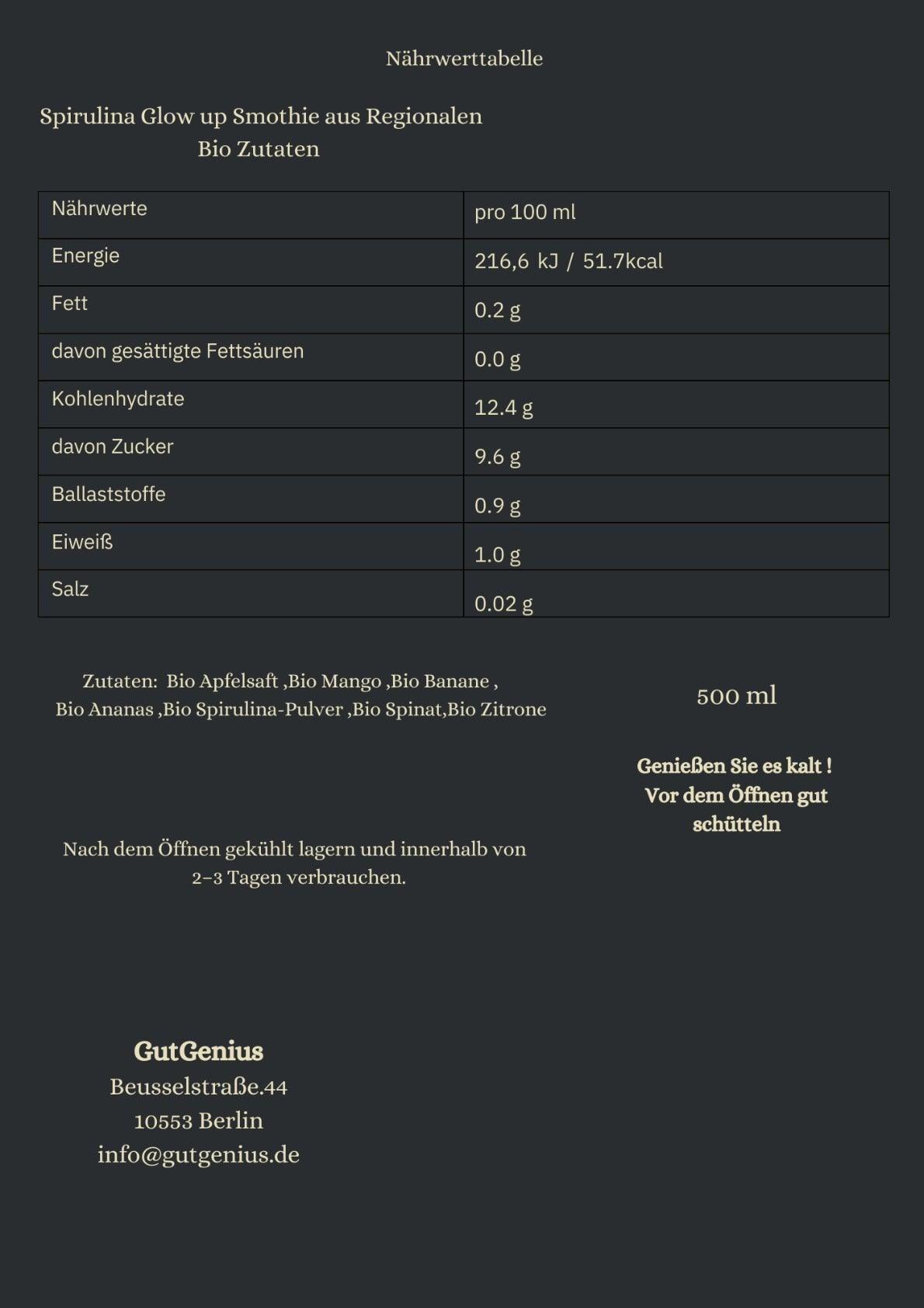 Nährwerttabelle

Spirulina Glow up Smothie aus Regionalen Bio Zutaten

| Nährwerte | pro 100 ml |
|---|---|
| Energie | 216,6 kJ / 51.7kcal |
| Fett | 0.2 g |
| davon gesättigte Fettsäuren | 0.0 g |
| Kohlenhydrate | 12.4 g |
| davon Zucker | 9.6 g |
| Ballaststoffe | 0.9 g |
| Eiweiß | 1.0 g |
| Salz | 0.02 g |

Zutaten: Bio Apfelsaft ,Bio Mango ,Bio Banane , Bio Ananas ,Bio Spirulina-Pulver ,Bio Spinat,Bio Zitrone

500 ml

Genießen Sie es kalt ! Vor dem Öffnen gut schütteln

Nach dem Öffnen gekühlt lagern und innerhalb von 2–3 Tagen verbrauchen.

GutGenius
Beusselstraße.44
10553 Berlin
info@gutgenius.de